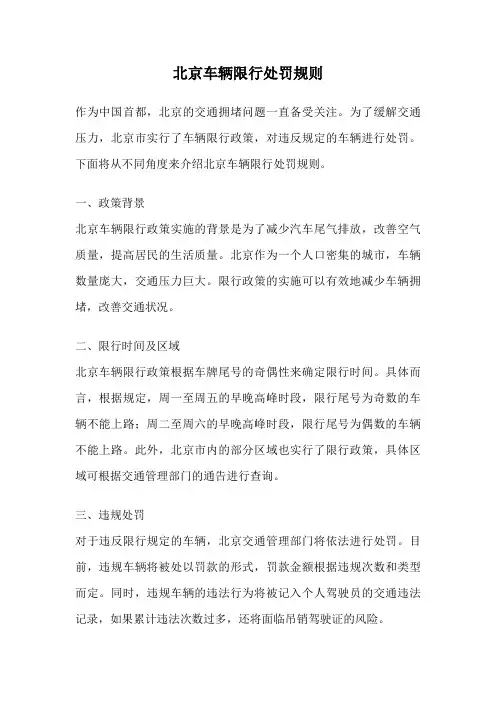 北京车辆限行处罚规则

作为中国首都，北京的交通拥堵问题一直备受关注。为了缓解交通压力，北京市实行了车辆限行政策，对违反规定的车辆进行处罚。下面将从不同角度来介绍北京车辆限行处罚规则。

一、政策背景

北京车辆限行政策实施的背景是为了减少汽车尾气排放，改善空气质量，提高居民的生活质量。北京作为一个人口密集的城市，车辆数量庞大，交通压力巨大。限行政策的实施可以有效地减少车辆拥堵，改善交通状况。

二、限行时间及区域

北京车辆限行政策根据车牌尾号的奇偶性来确定限行时间。具体而言，根据规定，周一至周五的早晚高峰时段，限行尾号为奇数的车辆不能上路；周二至周六的早晚高峰时段，限行尾号为偶数的车辆不能上路。此外，北京市内的部分区域也实行了限行政策，具体区域可根据交通管理部门的通告进行查询。

三、违规处罚

对于违反限行规定的车辆，北京交通管理部门将依法进行处罚。目前，违规车辆将被处以罚款的形式，罚款金额根据违规次数和类型而定。同时，违规车辆的违法行为将被记入个人驾驶员的交通违法记录，如果累计违法次数过多，还将面临吊销驾驶证的风险。